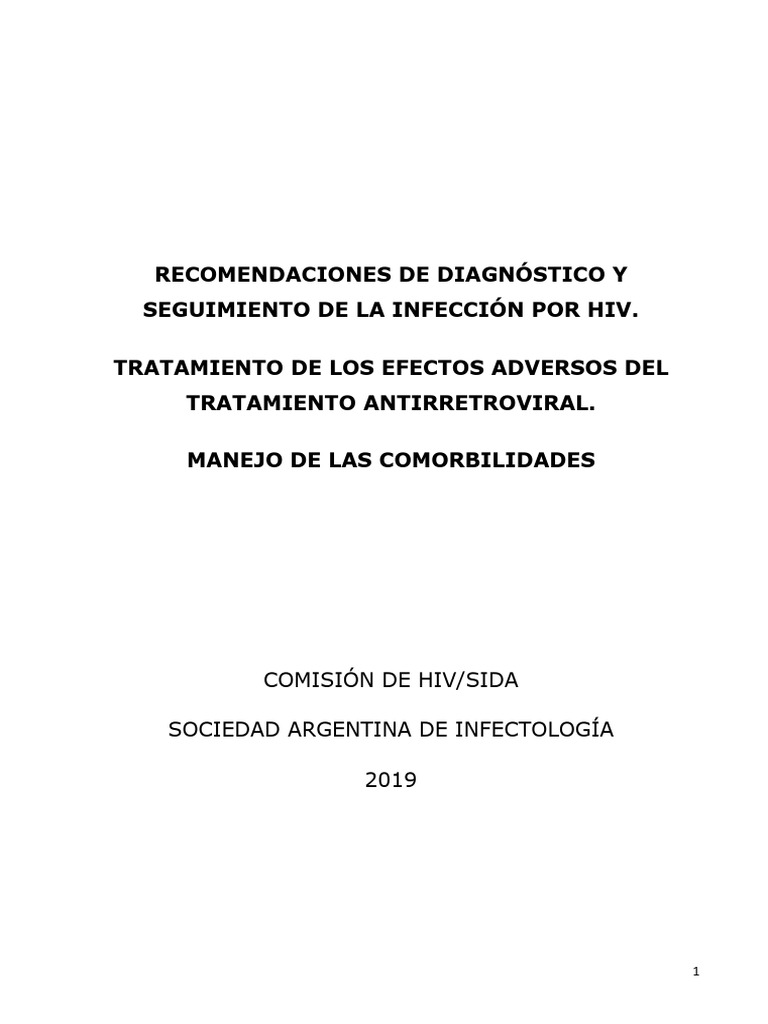 RECOMENDACIONES DE DIAGNÓSTICO Y SEGUIMIENTO DE LA INFECCIÓN POR HIV.

TRATAMIENTO DE LOS EFECTOS ADVERSOS DEL TRATAMIENTO ANTIRRETROVIRAL.

MANEJO DE LAS COMORBILIDADES

COMISIÓN DE HIV/SIDA

SOCIEDAD ARGENTINA DE INFECTOLOGÍA

2019

1